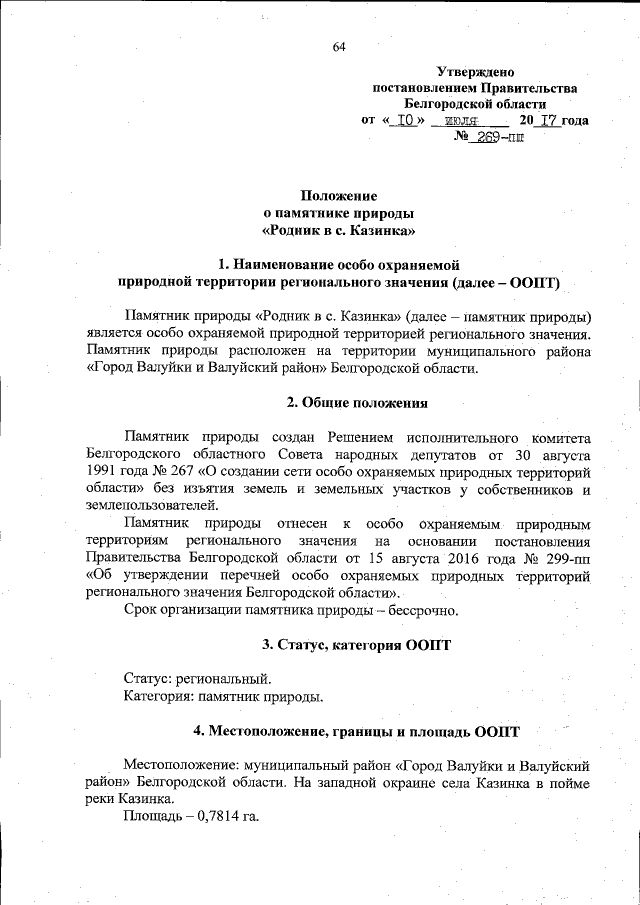 64

Утверждено
постановлением Правительства
Белгородской области
от « 10 » июля 20 17 года
№ 269-пп

Положение
о памятнике природы
«Родник в с. Казинка»

1. Наименование особо охраняемой
природной территории регионального значения (далее – ООПТ)

Памятник природы «Родник в с. Казинка» (далее – памятник природы) является особо охраняемой природной территорией регионального значения. Памятник природы расположен на территории муниципального района «Город Валуйки и Валуйский район» Белгородской области.

2. Общие положения

Памятник природы создан Решением исполнительного комитета Белгородского областного Совета народных депутатов от 30 августа 1991 года № 267 «О создании сети особо охраняемых природных территорий области» без изъятия земель и земельных участков у собственников и землепользователей.

Памятник природы отнесен к особо охраняемым природным территориям регионального значения на основании постановления Правительства Белгородской области от 15 августа 2016 года № 299-пп «Об утверждении перечней особо охраняемых природных территорий регионального значения Белгородской области».

Срок организации памятника природы – бессрочно.

3. Статус, категория ООПТ

Статус: региональный.
Категория: памятник природы.

4. Местоположение, границы и площадь ООПТ

Местоположение: муниципальный район «Город Валуйки и Валуйский район» Белгородской области. На западной окраине села Казинка в пойме реки Казинка.

Площадь – 0,7814 га.